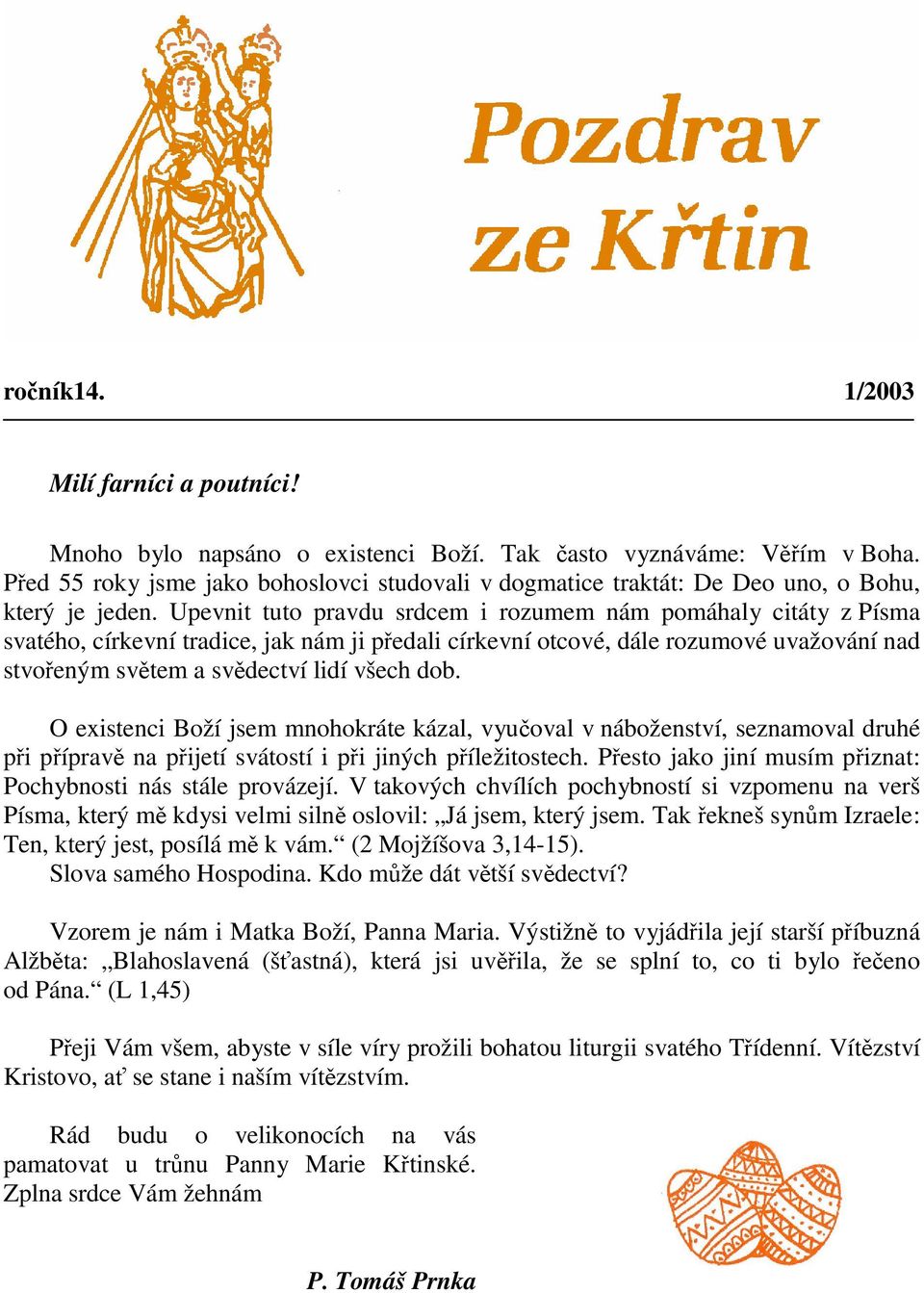 Pozdrav ze Křtin

ročník14. 1/2003

Milí farníci a poutníci!

Mnoho bylo napsáno o existenci Boží. Tak často vyznáváme: Věřím v Boha. Před 55 roky jsme jako bohoslovci studovali v dogmatice traktát: De Deo uno, o Bohu, který je jeden. Upevnit tuto pravdu srdcem i rozumem nám pomáhaly citáty z Písma svatého, církevní tradice, jak nám ji předali církevní otcové, dále rozumové uvažování nad stvořeným světem a svědectví lidí všech dob.

O existenci Boží jsem mnohokráte kázal, vyučoval v náboženství, seznamoval druhé při přípravě na přijetí svátostí i při jiných příležitostech. Přesto jako jiní musím přiznat: Pochybnosti nás stále provázejí. V takových chvílích pochybností si vzpomenu na verš Písma, který mě kdysi velmi silně oslovil: „Já jsem, který jsem. Tak řekneš synům Izraele: Ten, který jest, posílá mě k vám.“ (2 Mojžíšova 3,14-15).
Slova samého Hospodina. Kdo může dát větší svědectví?

Vzorem je nám i Matka Boží, Panna Maria. Výstižně to vyjádřila její starší příbuzná Alžběta: „Blahoslavená (šťastná), která jsi uvěřila, že se splní to, co ti bylo řečeno od Pána.“ (L 1,45)

Přeji Vám všem, abyste v síle víry prožili bohatou liturgii svatého Třídenní. Vítězství Kristovo, ať se stane i naším vítězstvím.

Rád budu o velikonocích na vás pamatovat u trůnu Panny Marie Křtinské. Zplna srdce Vám žehnám

P. Tomáš Prnka